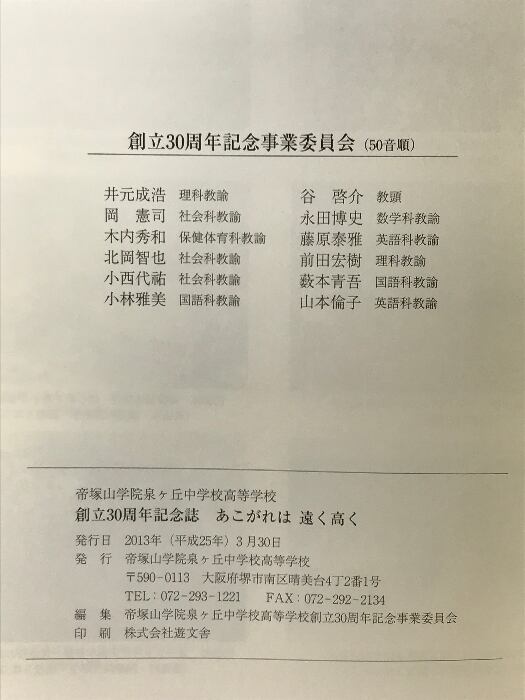 創立30周年記念事業委員会（50音順）

井元成浩　理科教諭
岡　憲司　社会科教諭
木内秀和　保健体育科教諭
北岡智也　社会科教諭
小西代祐　社会科教諭
小林雅美　国語科教諭

谷　啓介　教頭
永田博史　数学科教諭
藤原泰雅　英語科教諭
前田宏樹　理科教諭
薮本青吾　国語科教諭
山本倫子　英語科教諭

帝塚山学院泉ヶ丘中学校高等学校
創立30周年記念誌　あこがれは 遠く高く

発行日　2013年（平成25年）3月30日
発　行　帝塚山学院泉ヶ丘中学校高等学校
〒590-0113　大阪府堺市南区晴美台4丁2番1号
TEL：072-293-1221　FAX：072-292-2134
編　集　帝塚山学院泉ヶ丘中学校高等学校創立30周年記念事業委員会
印　刷　株式会社遊文舎